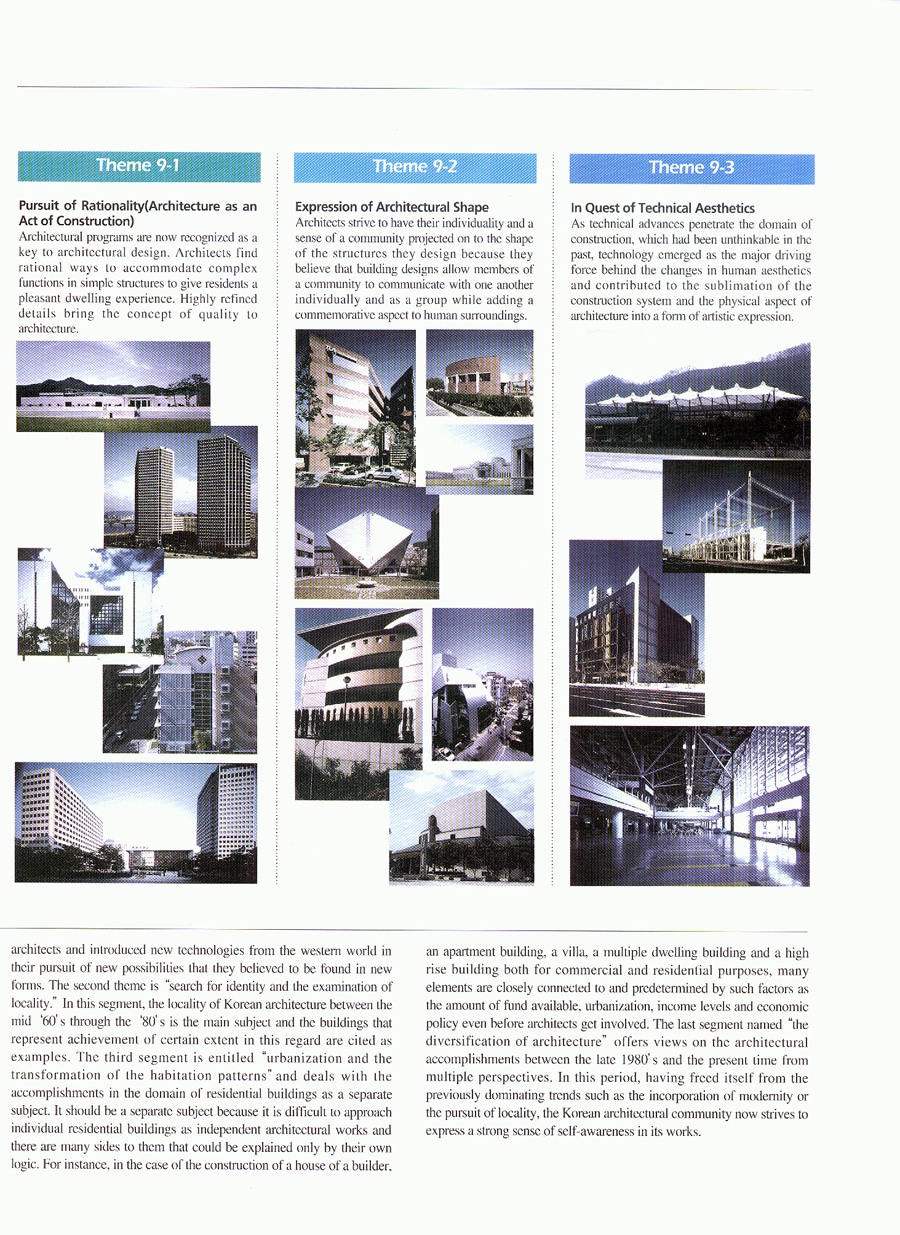 Theme 9-1

Pursuit of Rationality(Architecture as an Act of Construction)
Architectural programs are now recognized as a key to architectural design. Architects find rational ways to accommodate complex functions in simple structures to give residents a pleasant dwelling experience. Highly refined details bring the concept of quality to architecture.

Theme 9-2

Expression of Architectural Shape
Architects strive to have their individuality and a sense of a community projected on to the shape of the structures they design because they believe that building designs allow members of a community to communicate with one another individually and as a group while adding a commemorative aspect to human surroundings.

Theme 9-3

In Quest of Technical Aesthetics
As technical advances penetrate the domain of construction, which had been unthinkable in the past, technology emerged as the major driving force behind the changes in human aesthetics and contributed to the sublimation of the construction system and the physical aspect of architecture into a form of artistic expression.

architects and introduced new technologies from the western world in their pursuit of new possibilities that they believed to be found in new forms. The second theme is "search for identity and the examination of locality." In this segment, the locality of Korean architecture between the mid '60's through the '80's is the main subject and the buildings that represent achievement of certain extent in this regard are cited as examples. The third segment is entitled "urbanization and the transformation of the habitation patterns" and deals with the accomplishments in the domain of residential buildings as a separate subject. It should be a separate subject because it is difficult to approach individual residential buildings as independent architectural works and there are many sides to them that could be explained only by their own logic. For instance, in the case of the construction of a house of a builder, an apartment building, a villa, a multiple dwelling building and a high rise building both for commercial and residential purposes, many elements are closely connected to and predetermined by such factors as the amount of fund available, urbanization, income levels and economic policy even before architects get involved. The last segment named "the diversification of architecture" offers views on the architectural accomplishments between the late 1980's and the present time from multiple perspectives. In this period, having freed itself from the previously dominating trends such as the incorporation of modernity or the pursuit of locality, the Korean architectural community now strives to express a strong sense of self-awareness in its works.